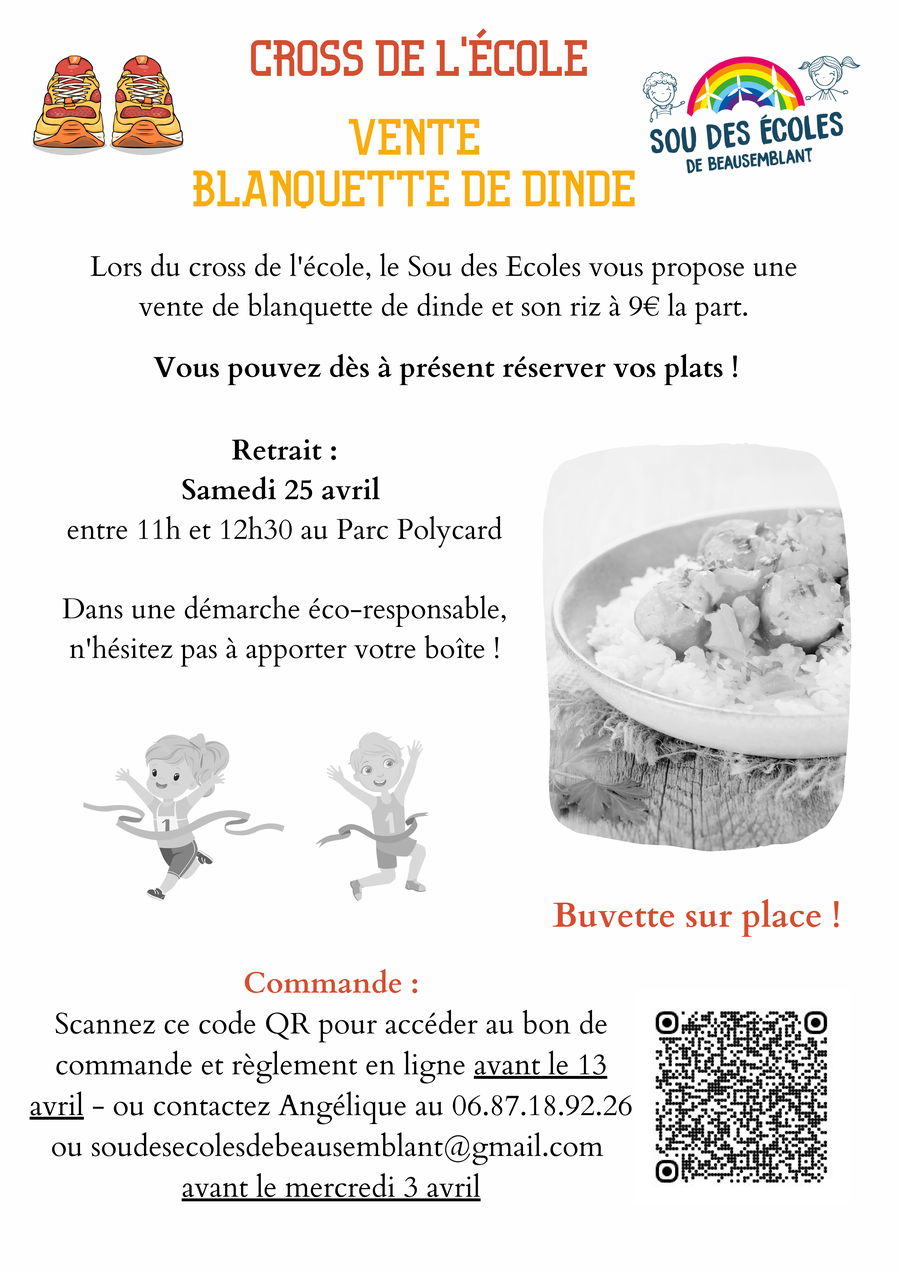 CROSS DE L'ÉCOLE

VENTE
BLANQUETTE DE DINDE

SOU DES ÉCOLES
DE BEAUSEMBLANT

Lors du cross de l'école, le Sou des Ecoles vous propose une vente de blanquette de dinde et son riz à 9€ la part.

Vous pouvez dès à présent réserver vos plats !

Retrait :
Samedi 25 avril
entre 11h et 12h30 au Parc Polycard

Dans une démarche éco-responsable, n'hésitez pas à apporter votre boîte !

1

1

Buvette sur place !

Commande :
Scannez ce code QR pour accéder au bon de commande et règlement en ligne avant le 13 avril - ou contactez Angélique au 06.87.18.92.26 ou soudesecolesdebeausemblant@gmail.com avant le mercredi 3 avril